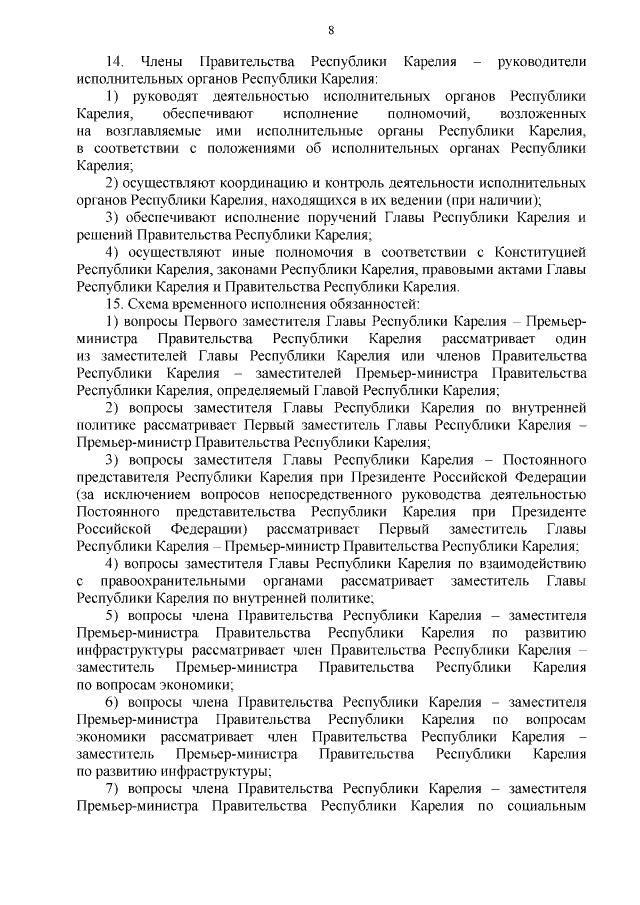 8

14. Члены Правительства Республики Карелия – руководители исполнительных органов Республики Карелия:

1) руководят деятельностью исполнительных органов Республики Карелия, обеспечивают исполнение полномочий, возложенных на возглавляемые ими исполнительные органы Республики Карелия, в соответствии с положениями об исполнительных органах Республики Карелия;

2) осуществляют координацию и контроль деятельности исполнительных органов Республики Карелия, находящихся в их ведении (при наличии);

3) обеспечивают исполнение поручений Главы Республики Карелия и решений Правительства Республики Карелия;

4) осуществляют иные полномочия в соответствии с Конституцией Республики Карелия, законами Республики Карелия, правовыми актами Главы Республики Карелия и Правительства Республики Карелия.

15. Схема временного исполнения обязанностей:

1) вопросы Первого заместителя Главы Республики Карелия – Премьер-министра Правительства Республики Карелия рассматривает один из заместителей Главы Республики Карелия или членов Правительства Республики Карелия – заместителей Премьер-министра Правительства Республики Карелия, определяемый Главой Республики Карелия;

2) вопросы заместителя Главы Республики Карелия по внутренней политике рассматривает Первый заместитель Главы Республики Карелия – Премьер-министр Правительства Республики Карелия;

3) вопросы заместителя Главы Республики Карелия – Постоянного представителя Республики Карелия при Президенте Российской Федерации (за исключением вопросов непосредственного руководства деятельностью Постоянного представительства Республики Карелия при Президенте Российской Федерации) рассматривает Первый заместитель Главы Республики Карелия – Премьер-министр Правительства Республики Карелия;

4) вопросы заместителя Главы Республики Карелия по взаимодействию с правоохранительными органами рассматривает заместитель Главы Республики Карелия по внутренней политике;

5) вопросы члена Правительства Республики Карелия – заместителя Премьер-министра Правительства Республики Карелия по развитию инфраструктуры рассматривает член Правительства Республики Карелия – заместитель Премьер-министра Правительства Республики Карелия по вопросам экономики;

6) вопросы члена Правительства Республики Карелия – заместителя Премьер-министра Правительства Республики Карелия по вопросам экономики рассматривает член Правительства Республики Карелия – заместитель Премьер-министра Правительства Республики Карелия по развитию инфраструктуры;

7) вопросы члена Правительства Республики Карелия – заместителя Премьер-министра Правительства Республики Карелия по социальным